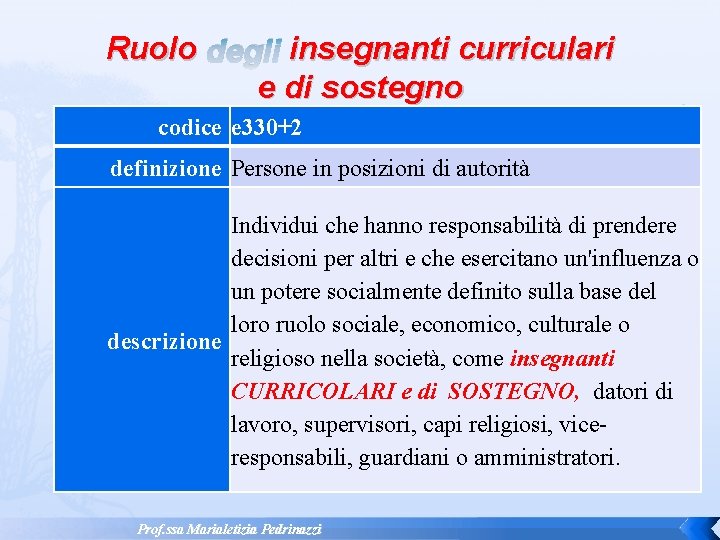 Ruolo degli insegnanti curriculari e di sostegno

| codice | e330+2 |
|---|---|
| definizione | Persone in posizioni di autorità |
| descrizione | Individui che hanno responsabilità di prendere decisioni per altri e che esercitano un'influenza o un potere socialmente definito sulla base del loro ruolo sociale, economico, culturale o religioso nella società, come insegnanti CURRICOLARI e di SOSTEGNO, datori di lavoro, supervisori, capi religiosi, vice-responsabili, guardiani o amministratori. |

Prof.ssa Marialetizia Pedrinazzi